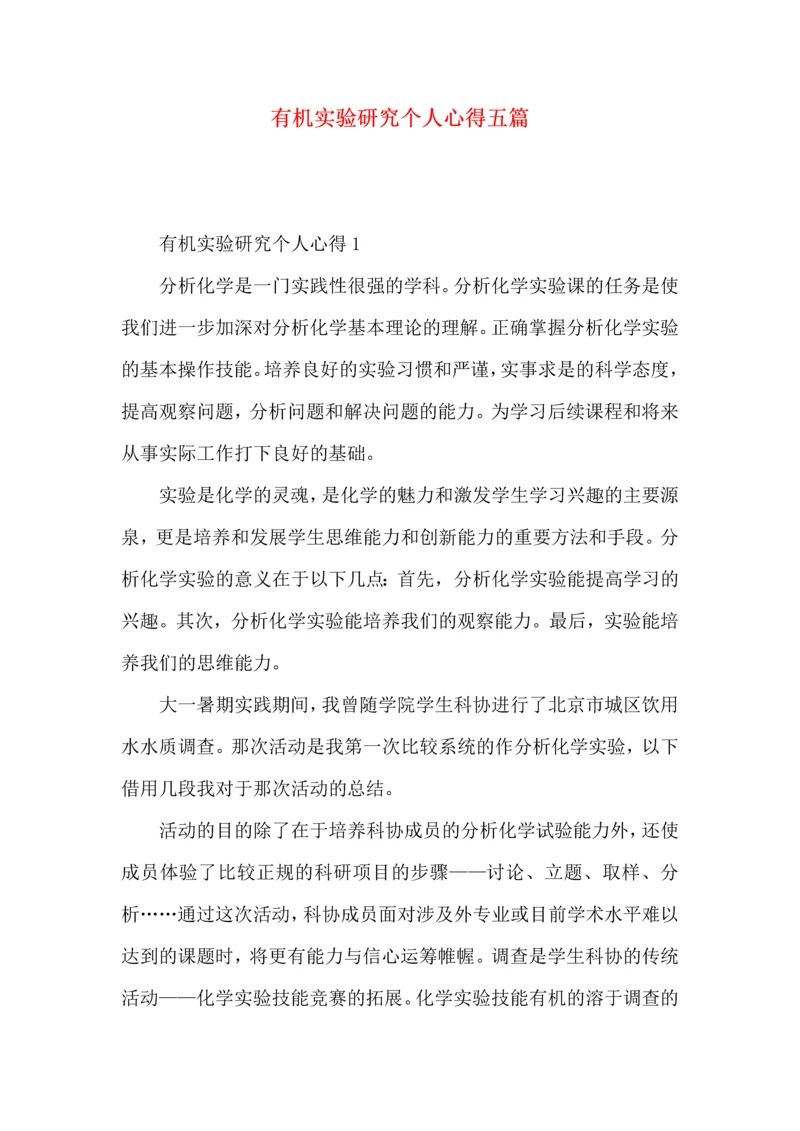 有机实验研究个人心得五篇

有机实验研究个人心得 1

分析化学是一门实践性很强的学科。分析化学实验课的任务是使我们进一步加深对分析化学基本理论的理解。正确掌握分析化学实验的基本操作技能。培养良好的实验习惯和严谨，实事求是的科学态度，提高观察问题，分析问题和解决问题的能力。为学习后续课程和将来从事实际工作打下良好的基础。

实验是化学的灵魂，是化学的魅力和激发学生学习兴趣的主要源泉，更是培养和发展学生思维能力和创新能力的重要方法和手段。分析化学实验的意义在于以下几点：首先，分析化学实验能提高学习的兴趣。其次，分析化学实验能培养我们的观察能力。最后，实验能培养我们的思维能力。

大一暑期实践期间，我曾随学院学生科协进行了北京市城区饮用水水质调查。那次活动是我第一次比较系统的作分析化学实验，以下借用几段我对于那次活动的总结。

活动的目的除了在于培养科协成员的分析化学试验能力外，还使成员体验了比较正规的科研项目的步骤——讨论、立题、取样、分析……通过这次活动，科协成员面对涉及外专业或目前学术水平难以达到的课题时，将更有能力与信心运筹帷幄。调查是学生科协的传统活动——化学实验技能竞赛的拓展。化学实验技能有机的溶于调查的